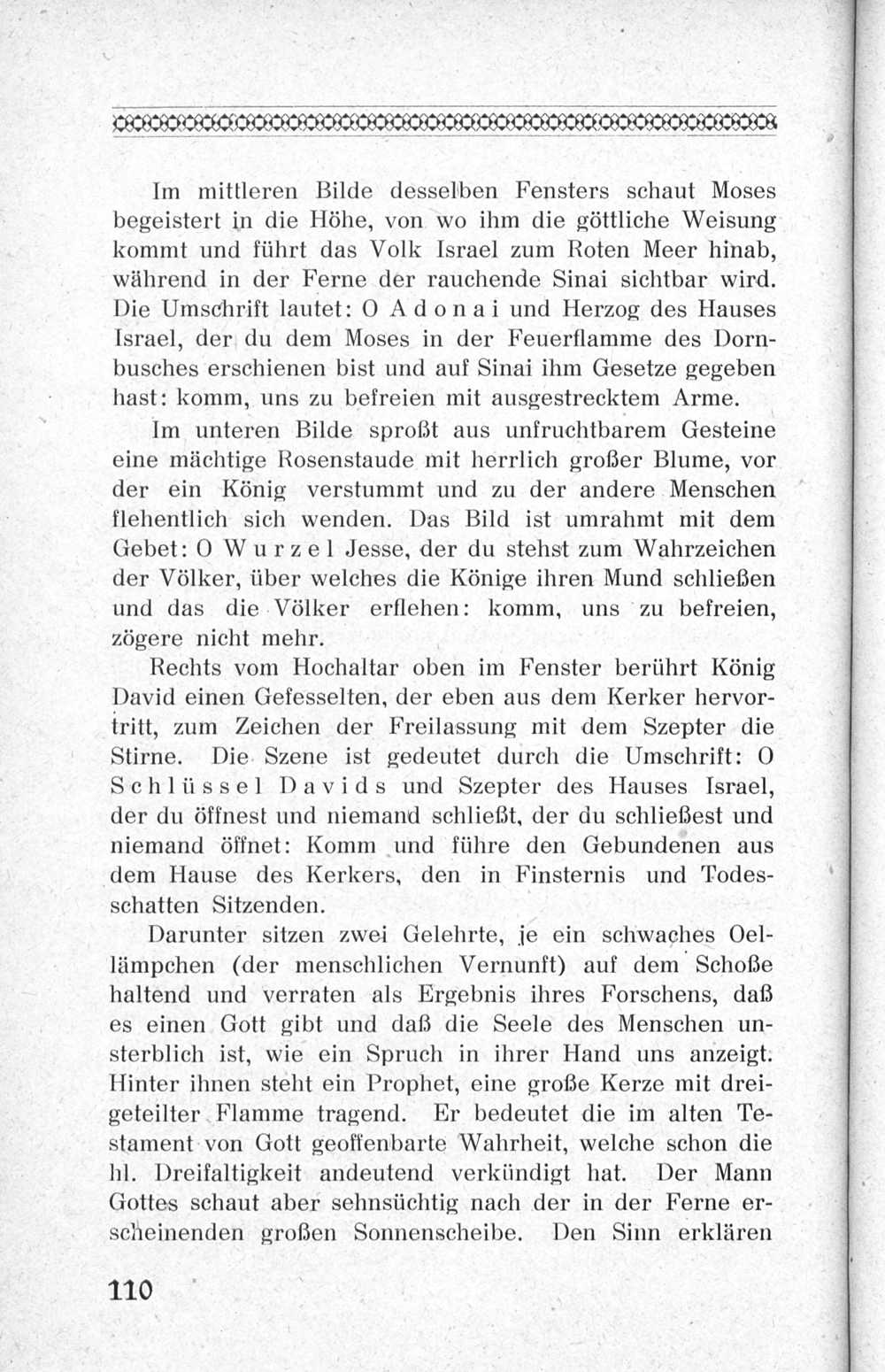 Im mittleren Bilde desselben Fensters schaut Moses begeistert in die Höhe, von wo ihm die göttliche Weisung kommt und führt das Volk Israel zum Roten Meer hinab, während in der Ferne der rauchende Sinai sichtbar wird. Die Umschrift lautet: O Adonai und Herzog des Hauses Israel, der du dem Moses in der Feuerflamme des Dornbusches erschienen bist und auf Sinai ihm Gesetze gegeben hast: komm, uns zu befreien mit ausgestrecktem Arme.

Im unteren Bilde sproßt aus unfruchtbarem Gesteine eine mächtige Rosenstaude mit herrlich großer Blume, vor der ein König verstummt und zu der andere Menschen flehentlich sich wenden. Das Bild ist umrahmt mit dem Gebet: O Wurzel Jesse, der du stehst zum Wahrzeichen der Völker, über welches die Könige ihren Mund schließen und das die Völker erflehen: komm, uns zu befreien, zögere nicht mehr.

Rechts vom Hochaltar oben im Fenster berührt König David einen Gefesselten, der eben aus dem Kerker hervortritt, zum Zeichen der Freilassung mit dem Szepter die Stirne. Die Szene ist gedeutet durch die Umschrift: O Schlüssel Davids und Szepter des Hauses Israel, der du öffnest und niemand schließt, der du schließest und niemand öffnet: Komm und führe den Gebundenen aus dem Hause des Kerkers, den in Finsternis und Todesschatten Sitzenden.

Darunter sitzen zwei Gelehrte, je ein schwaches Oellämpchen (der menschlichen Vernunft) auf dem Schoße haltend und verraten als Ergebnis ihres Forschens, daß es einen Gott gibt und daß die Seele des Menschen unsterblich ist, wie ein Spruch in ihrer Hand uns anzeigt. Hinter ihnen steht ein Prophet, eine große Kerze mit dreigeteilter Flamme tragend. Er bedeutet die im alten Testament von Gott geoffenbarte Wahrheit, welche schon die hl. Dreifaltigkeit andeutend verkündigt hat. Der Mann Gottes schaut aber sehnsüchtig nach der in der Ferne erscheinenden großen Sonnenscheibe. Den Sinn erklären

110